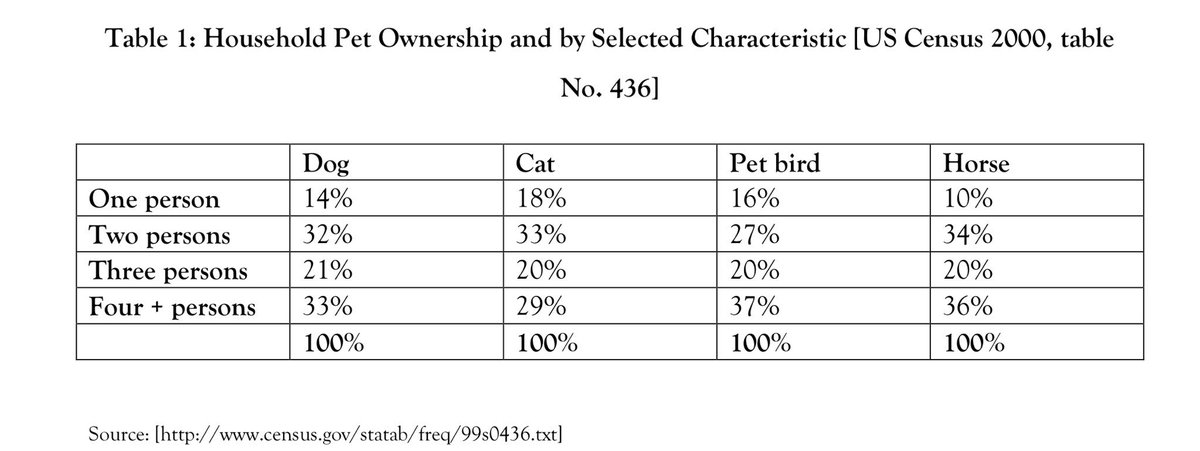 Table 1: Household Pet Ownership and by Selected Characteristic [US Census 2000, table No. 436]

| | Dog | Cat | Pet bird | Horse |
|---|---|---|---|---|
| One person | 14% | 18% | 16% | 10% |
| Two persons | 32% | 33% | 27% | 34% |
| Three persons | 21% | 20% | 20% | 20% |
| Four + persons | 33% | 29% | 37% | 36% |
| | 100% | 100% | 100% | 100% |

Source: [http://www.census.gov/statab/freq/99s0436.txt]